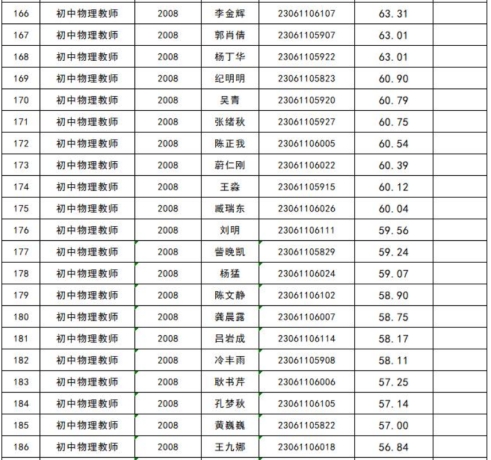 | 166 | 初中物理教师 | 2008 | 李金辉 | 23061106107 | 63.31 | |
|---|---|---|---|---|---|---|
| 167 | 初中物理教师 | 2008 | 郭肖倩 | 23061105907 | 63.01 | |
| 168 | 初中物理教师 | 2008 | 杨丁华 | 23061105922 | 63.01 | |
| 169 | 初中物理教师 | 2008 | 纪明明 | 23061105823 | 60.90 | |
| 170 | 初中物理教师 | 2008 | 吴青 | 23061105920 | 60.79 | |
| 171 | 初中物理教师 | 2008 | 张绪秋 | 23061105927 | 60.75 | |
| 172 | 初中物理教师 | 2008 | 陈正我 | 23061106005 | 60.54 | |
| 173 | 初中物理教师 | 2008 | 蔚仁刚 | 23061106022 | 60.39 | |
| 174 | 初中物理教师 | 2008 | 王淼 | 23061105915 | 60.12 | |
| 175 | 初中物理教师 | 2008 | 臧瑞东 | 23061106026 | 60.04 | |
| 176 | 初中物理教师 | 2008 | 刘明 | 23061106111 | 59.56 | |
| 177 | 初中物理教师 | 2008 | 訾晚凯 | 23061105829 | 59.24 | |
| 178 | 初中物理教师 | 2008 | 杨猛 | 23061106024 | 59.07 | |
| 179 | 初中物理教师 | 2008 | 陈文静 | 23061106102 | 58.90 | |
| 180 | 初中物理教师 | 2008 | 龚晨露 | 23061106007 | 58.75 | |
| 181 | 初中物理教师 | 2008 | 吕岩成 | 23061106114 | 58.17 | |
| 182 | 初中物理教师 | 2008 | 冷丰雨 | 23061105908 | 58.11 | |
| 183 | 初中物理教师 | 2008 | 耿书芹 | 23061106006 | 57.25 | |
| 184 | 初中物理教师 | 2008 | 孔梦秋 | 23061106105 | 57.14 | |
| 185 | 初中物理教师 | 2008 | 黄巍巍 | 23061105822 | 57.00 | |
| 186 | 初中物理教师 | 2008 | 王九娜 | 23061106018 | 56.84 | |